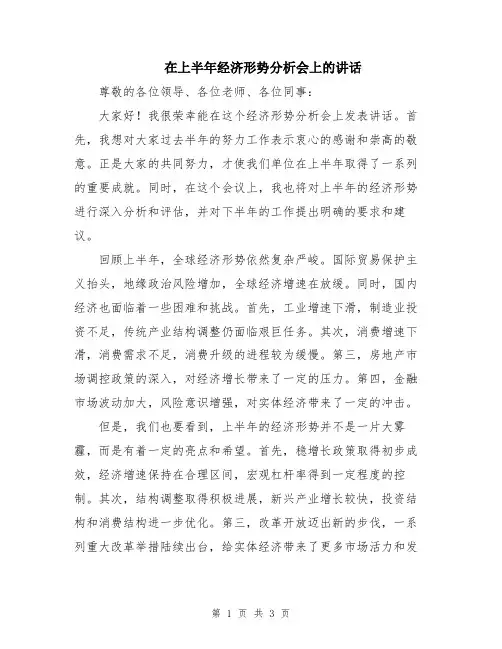 在上半年经济形势分析会上的讲话

尊敬的各位领导、各位老师、各位同事：

大家好！我很荣幸能在这个经济形势分析会上发表讲话。首先，我想对大家过去半年的努力工作表示衷心的感谢和崇高的敬意。正是大家的共同努力，才使我们单位在上半年取得了一系列的重要成就。同时，在这个会议上，我也将对上半年的经济形势进行深入分析和评估，并对下半年的工作提出明确的要求和建议。

回顾上半年，全球经济形势依然复杂严峻。国际贸易保护主义抬头，地缘政治风险增加，全球经济增速在放缓。同时，国内经济也面临着一些困难和挑战。首先，工业增速下滑，制造业投资不足，传统产业结构调整仍面临艰巨任务。其次，消费增速下滑，消费需求不足，消费升级的进程较为缓慢。第三，房地产市场调控政策的深入，对经济增长带来了一定的压力。第四，金融市场波动加大，风险意识增强，对实体经济带来了一定的冲击。

但是，我们也要看到，上半年的经济形势并不是一片大雾霾，而是有着一定的亮点和希望。首先，稳增长政策取得初步成效，经济增速保持在合理区间，宏观杠杆率得到一定程度的控制。其次，结构调整取得积极进展，新兴产业增长较快，投资结构和消费结构进一步优化。第三，改革开放迈出新的步伐，一系列重大改革举措陆续出台，给实体经济带来了更多市场活力和发

第 1 页 共 3 页